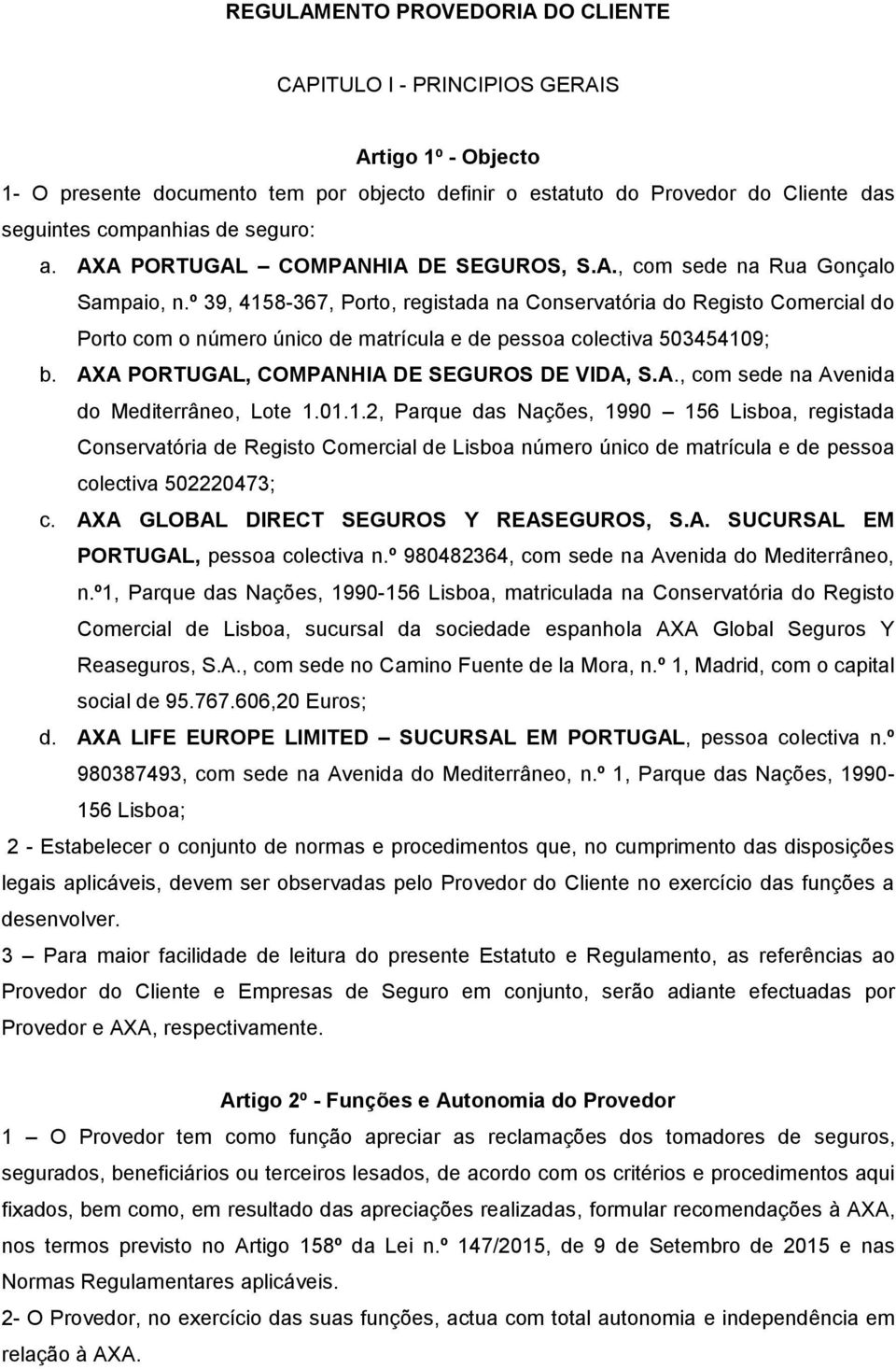 REGULAMENTO PROVEDORIA DO CLIENTE

CAPITULO I - PRINCIPIOS GERAIS

Artigo 1º - Objecto

1- O presente documento tem por objecto definir o estatuto do Provedor do Cliente das seguintes companhias de seguro:

a. AXA PORTUGAL – COMPANHIA DE SEGUROS, S.A., com sede na Rua Gonçalo Sampaio, n.º 39, 4158-367, Porto, registada na Conservatória do Registo Comercial do Porto com o número único de matrícula e de pessoa colectiva 503454109;

b. AXA PORTUGAL, COMPANHIA DE SEGUROS DE VIDA, S.A., com sede na Avenida do Mediterrâneo, Lote 1.01.1.2, Parque das Nações, 1990 – 156 Lisboa, registada Conservatória de Registo Comercial de Lisboa número único de matrícula e de pessoa colectiva 502220473;

c. AXA GLOBAL DIRECT SEGUROS Y REASEGUROS, S.A. SUCURSAL EM PORTUGAL, pessoa colectiva n.º 980482364, com sede na Avenida do Mediterrâneo, n.º1, Parque das Nações, 1990-156 Lisboa, matriculada na Conservatória do Registo Comercial de Lisboa, sucursal da sociedade espanhola AXA Global Seguros Y Reaseguros, S.A., com sede no Camino Fuente de la Mora, n.º 1, Madrid, com o capital social de 95.767.606,20 Euros;

d. AXA LIFE EUROPE LIMITED – SUCURSAL EM PORTUGAL, pessoa colectiva n.º 980387493, com sede na Avenida do Mediterrâneo, n.º 1, Parque das Nações, 1990-156 Lisboa;

2 - Estabelecer o conjunto de normas e procedimentos que, no cumprimento das disposições legais aplicáveis, devem ser observadas pelo Provedor do Cliente no exercício das funções a desenvolver.

3 – Para maior facilidade de leitura do presente Estatuto e Regulamento, as referências ao Provedor do Cliente e Empresas de Seguro em conjunto, serão adiante efectuadas por Provedor e AXA, respectivamente.

Artigo 2º - Funções e Autonomia do Provedor

1 – O Provedor tem como função apreciar as reclamações dos tomadores de seguros, segurados, beneficiários ou terceiros lesados, de acordo com os critérios e procedimentos aqui fixados, bem como, em resultado das apreciações realizadas, formular recomendações à AXA, nos termos previsto no Artigo 158º da Lei n.º 147/2015, de 9 de Setembro de 2015 e nas Normas Regulamentares aplicáveis.

2- O Provedor, no exercício das suas funções, actua com total autonomia e independência em relação à AXA.